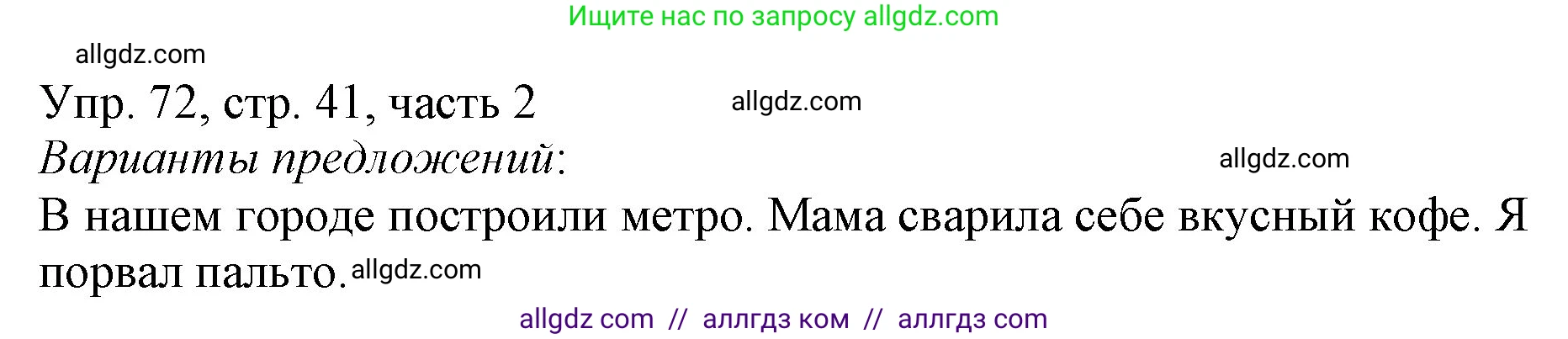 Ищите нас по запросу allgdz.com

allgdz.com

Упр. 72, стр. 41, часть 2 allgdz.com

Варианты предложений: allgdz.com

В нашем городе построили метро. Мама сварила себе вкусный кофе. Я порвал пальто. allgdz.com

allgdz com // аллгдз ком // аллгдз com